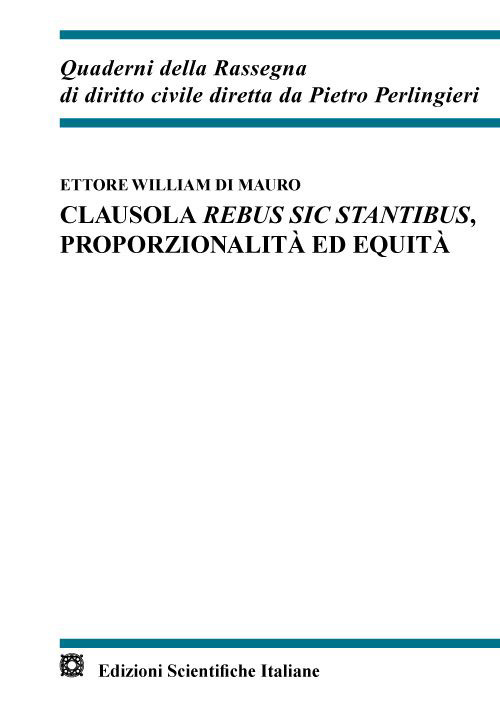 Quaderni della Rassegna
di diritto civile diretta da Pietro Perlingieri

ETTORE WILLIAM DI MAURO

CLAUSOLA REBUS SIC STANTIBUS, PROPORZIONALITÀ ED EQUITÀ

Edizioni Scientifiche Italiane